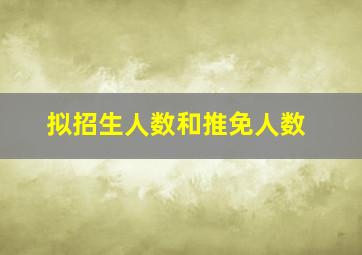 拟招生人数和推免人数